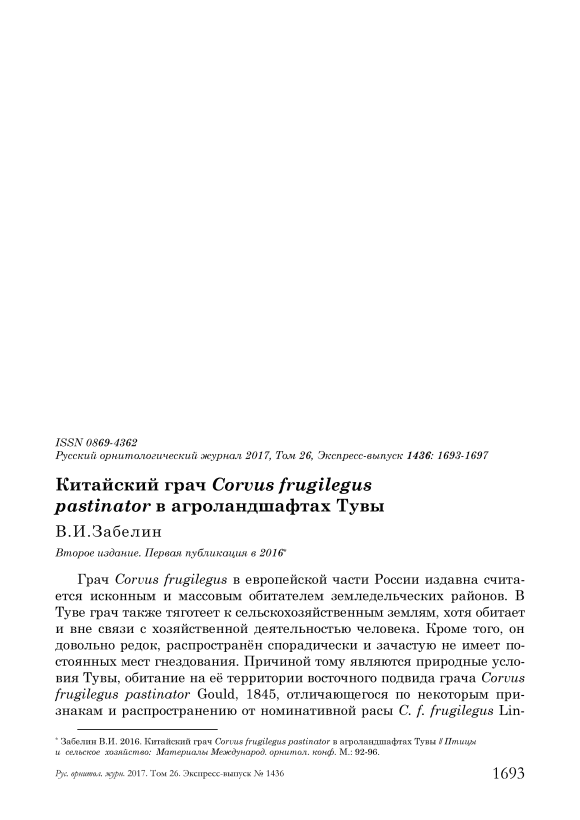 ISSN 0869-4362
Русский орнитологический журнал 2017, Том 26, Экспресс-выпуск 1436: 1693-1697

Китайский грач Corvus frugilegus pastinator в агроландшафтах Тувы

В.И.Забелин

Второе издание. Первая публикация в 2016*

Грач Corvus frugilegus в европейской части России издавна считается исконным и массовым обитателем земледельческих районов. В Туве грач также тяготеет к сельскохозяйственным землям, хотя обитает и вне связи с хозяйственной деятельностью человека. Кроме того, он довольно редок, распространён спорадически и зачастую не имеет постоянных мест гнездования. Причиной тому являются природные условия Тувы, обитание на её территории восточного подвида грача Corvus frugilegus pastinator Gould, 1845, отличающегося по некоторым признакам и распространению от номинативной расы C. f. frugilegus Lin-

* Забелин В.И. 2016. Китайский грач Corvus frugilegus pastinator в агроландшафтах Тувы // Птицы и сельское хозяйство: Материалы Международ. орнитол. конф. М.: 92-96.

Рус. орнитол. журн. 2017. Том 26. Экспресс-выпуск № 1436 1693